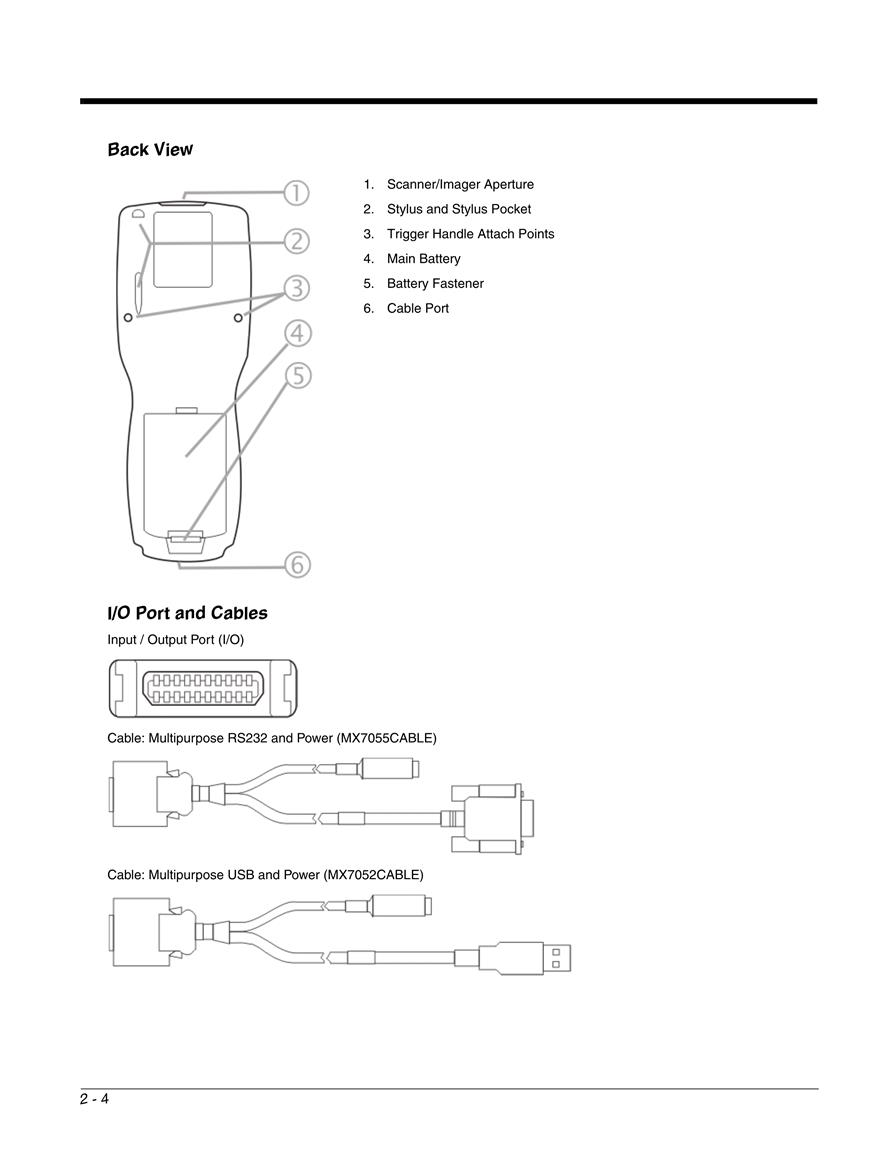 Back View

①
②
③
④
⑤
⑥

1. Scanner/Imager Aperture
2. Stylus and Stylus Pocket
3. Trigger Handle Attach Points
4. Main Battery
5. Battery Fastener
6. Cable Port

I/O Port and Cables

Input / Output Port (I/O)

Cable: Multipurpose RS232 and Power (MX7055CABLE)

Cable: Multipurpose USB and Power (MX7052CABLE)

2 - 4